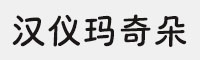 汉仪玛奇朵